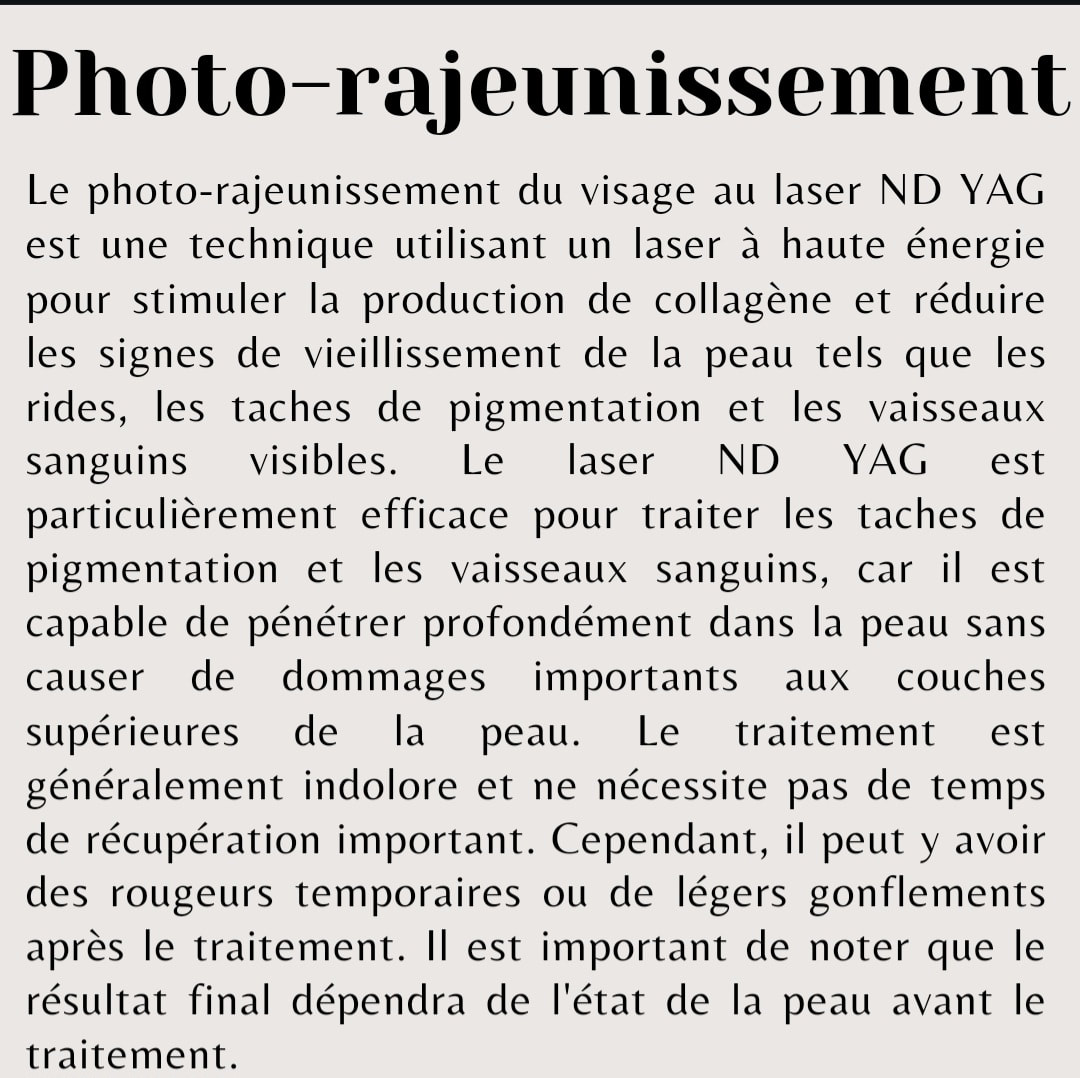 Photo-rajeunissement

Le photo-rajeunissement du visage au laser ND YAG est une technique utilisant un laser à haute énergie pour stimuler la production de collagène et réduire les signes de vieillissement de la peau tels que les rides, les taches de pigmentation et les vaisseaux sanguins visibles. Le laser ND YAG est particulièrement efficace pour traiter les taches de pigmentation et les vaisseaux sanguins, car il est capable de pénétrer profondément dans la peau sans causer de dommages importants aux couches supérieures de la peau. Le traitement est généralement indolore et ne nécessite pas de temps de récupération important. Cependant, il peut y avoir des rougeurs temporaires ou de légers gonflements après le traitement. Il est important de noter que le résultat final dépendra de l'état de la peau avant le traitement.